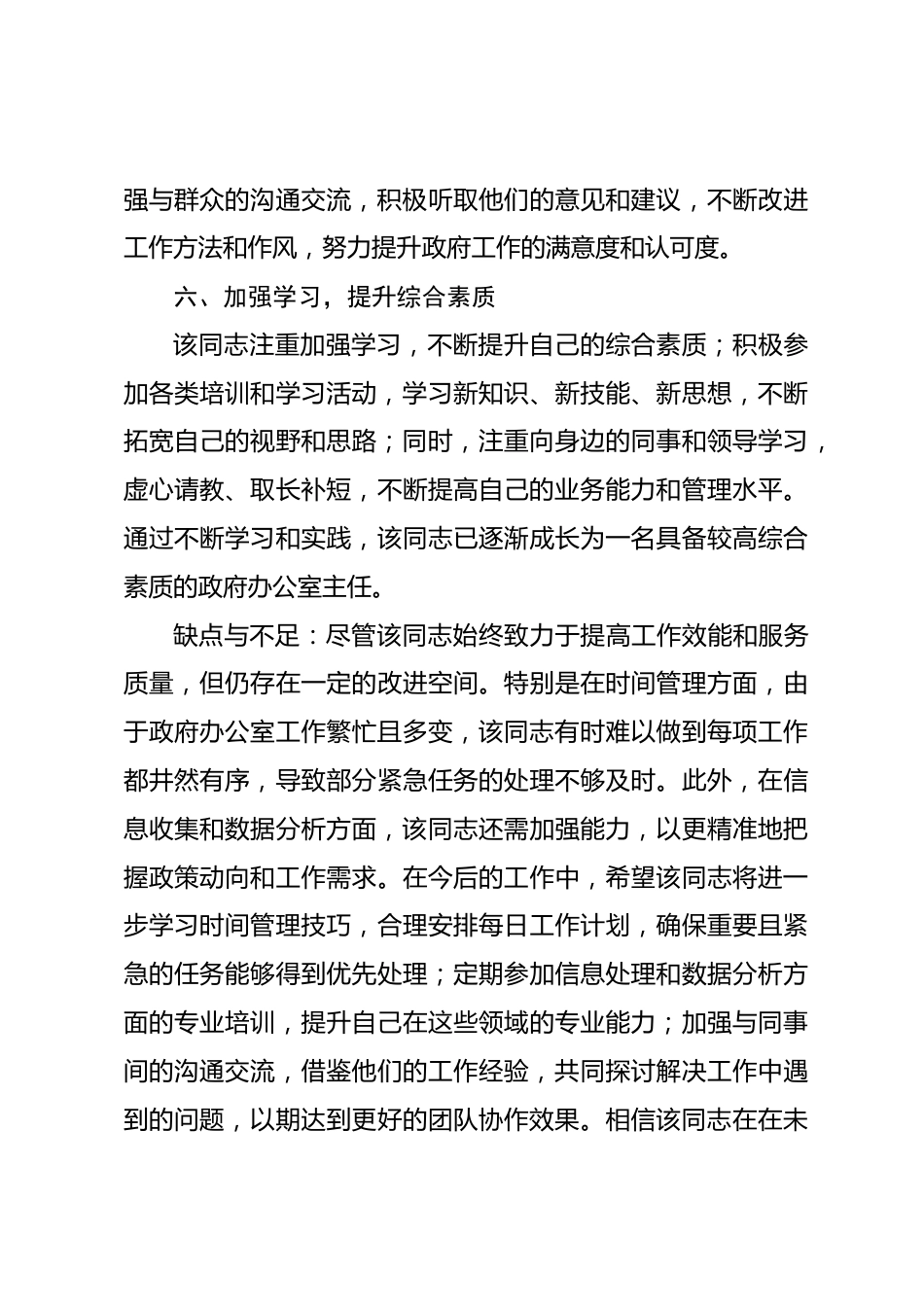 强与群众的沟通交流，积极听取他们的意见和建议，不断改进工作方法和作风，努力提升政府工作的满意度和认可度。

六、加强学习，提升综合素质

该同志注重加强学习，不断提升自己的综合素质；积极参加各类培训和学习活动，学习新知识、新技能、新思想，不断拓宽自己的视野和思路；同时，注重向身边的同事和领导学习，虚心请教、取长补短，不断提高自己的业务能力和管理水平。通过不断学习和实践，该同志已逐渐成长为一名具备较高综合素质的政府办公室主任。

缺点与不足：尽管该同志始终致力于提高工作效能和服务质量，但仍存在一定的改进空间。特别是在时间管理方面，由于政府办公室工作繁忙且多变，该同志有时难以做到每项工作都井然有序，导致部分紧急任务的处理不够及时。此外，在信息收集和数据分析方面，该同志还需加强能力，以更精准地把握政策动向和工作需求。在今后的工作中，希望该同志将进一步学习时间管理技巧，合理安排每日工作计划，确保重要且紧急的任务能够得到优先处理；定期参加信息处理和数据分析方面的专业培训，提升自己在这些领域的专业能力；加强与同事间的沟通交流，借鉴他们的工作经验，共同探讨解决工作中遇到的问题，以期达到更好的团队协作效果。相信该同志在在未